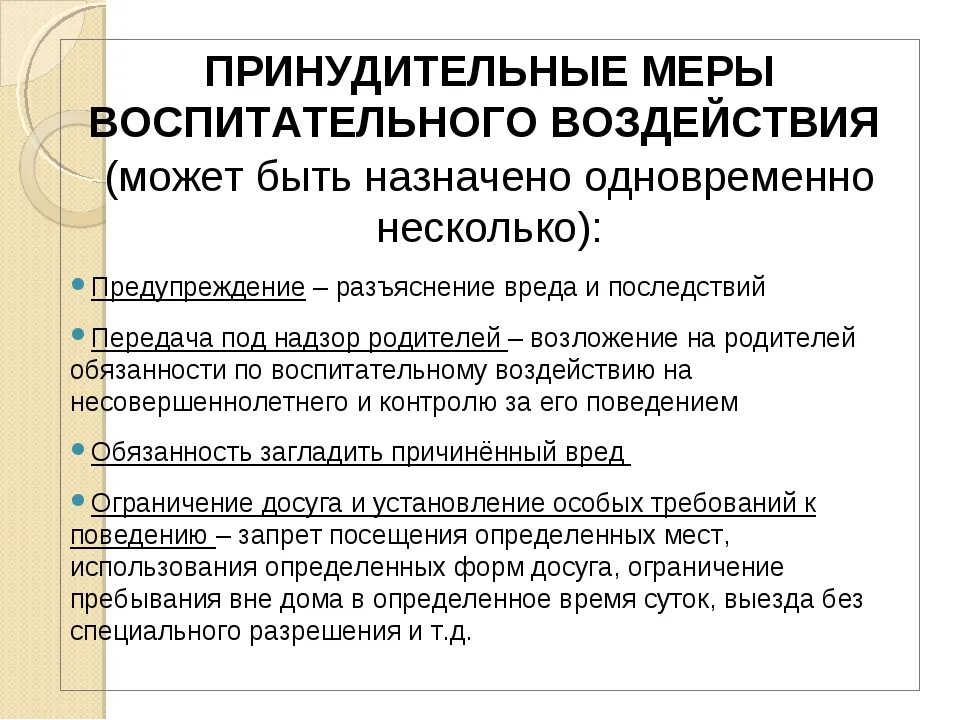 ПРИНУДИТЕЛЬНЫЕ МЕРЫ ВОСПИТАТЕЛЬНОГО ВОЗДЕЙСТВИЯ (может быть назначено одновременно несколько):

Предупреждение – разъяснение вреда и последствий

Передача под надзор родителей – возложение на родителей обязанности по воспитательному воздействию на несовершеннолетнего и контролю за его поведением

Обязанность загладить причинённый вред

Ограничение досуга и установление особых требований к поведению – запрет посещения определенных мест, использования определенных форм досуга, ограничение пребывания вне дома в определенное время суток, выезда без специального разрешения и т.д.